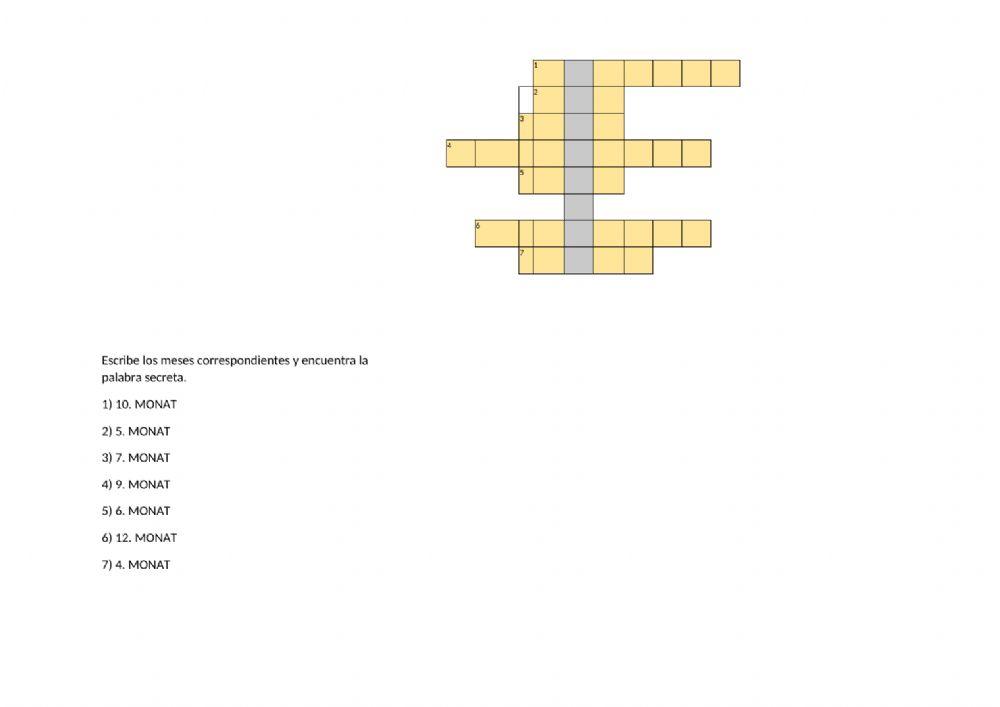 1
2
3
4
5
6
7

Escribe los meses correspondientes y encuentra la palabra secreta.

1) 10. MONAT

2) 5. MONAT

3) 7. MONAT

4) 9. MONAT

5) 6. MONAT

6) 12. MONAT

7) 4. MONAT